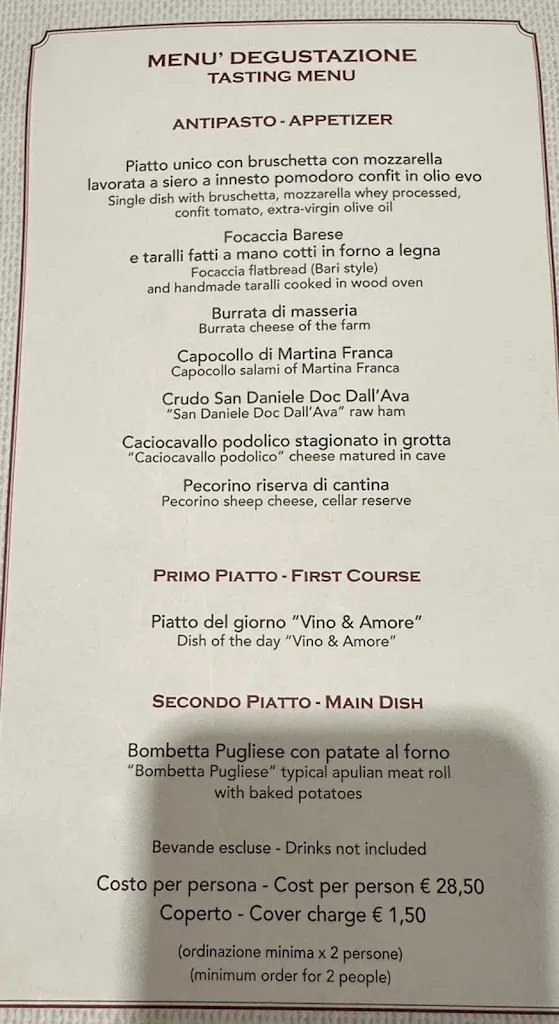 MENU' DEGUSTAZIONE
TASTING MENU

ANTIPASTO - APPETIZER

Piatto unico con bruschetta con mozzarella lavorata a siero a innesto pomodoro confit in olio evo
Single dish with bruschetta, mozzarella whey processed, confit tomato, extra-virgin olive oil

Focaccia Barese
e taralli fatti a mano cotti in forno a legna
Focaccia flatbread (Bari style)
and handmade taralli cooked in wood oven

Burrata di masseria
Burrata cheese of the farm

Capocollo di Martina Franca
Capocollo salami of Martina Franca

Crudo San Daniele Doc Dall'Ava
"San Daniele Doc Dall'Ava" raw ham

Caciocavallo podolico stagionato in grotta
"Caciocavallo podolico" cheese matured in cave

Pecorino riserva di cantina
Pecorino sheep cheese, cellar reserve

PRIMO PIATTO - FIRST COURSE

Piatto del giorno "Vino & Amore"
Dish of the day "Vino & Amore"

SECONDO PIATTO - MAIN DISH

Bombetta Pugliese con patate al forno
"Bombetta Pugliese" typical apulian meat roll
with baked potatoes

Bevande escluse - Drinks not included

Costo per persona - Cost per person € 28,50
Coperto - Cover charge € 1,50

(ordinazione minima x 2 persone)
(minimum order for 2 people)